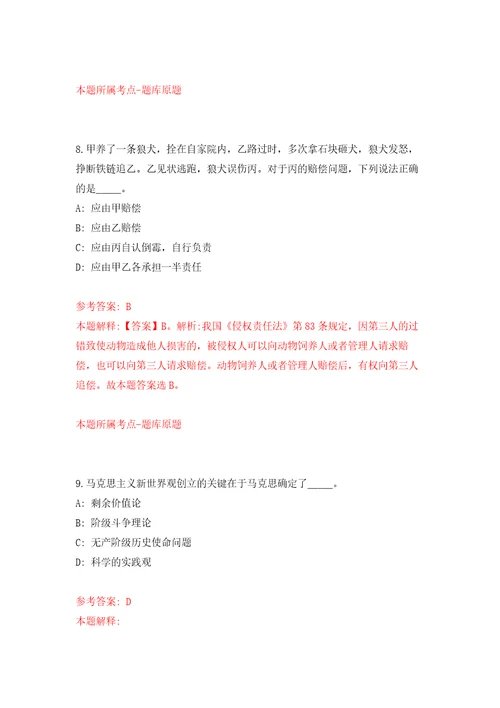 本题所属考点-题库原题

8.甲养了一条狼犬，拴在自家院内，乙路过时，多次拿石块砸犬，狼犬发怒，挣断铁链追乙。乙见状逃跑，狼犬误伤丙。对于丙的赔偿问题，下列说法正确的是_____。

A: 应由甲赔偿

B: 应由乙赔偿

C: 应由丙自认倒霉，自行负责

D: 应由甲乙各承担一半责任

参考答案: B

本题解释:【答案】B。解析:我国《侵权责任法》第83条规定，因第三人的过错致使动物造成他人损害的，被侵权人可以向动物饲养人或者管理人请求赔偿，也可以向第三人请求赔偿。动物饲养人或者管理人赔偿后，有权向第三人追偿。故本题答案选B。

本题所属考点-题库原题

9.马克思主义新世界观创立的关键在于马克思确定了_____。

A: 剩余价值论

B: 阶级斗争理论

C: 无产阶级历史使命问题

D: 科学的实践观

参考答案: D

本题解释: